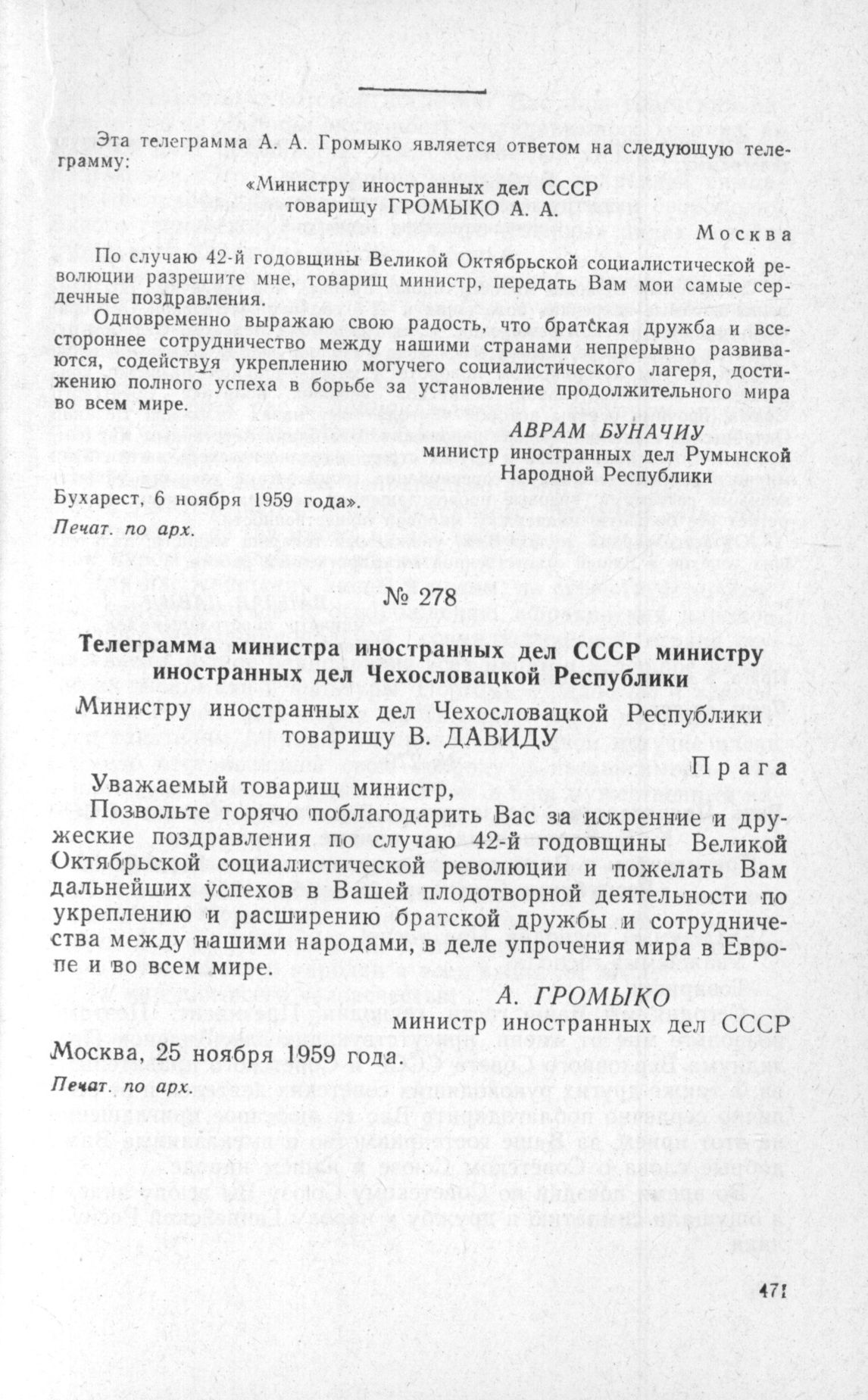 Эта телеграмма А. А. Громыко является ответом на следующую телеграмму:

«Министру иностранных дел СССР
товарищу ГРОМЫКО А. А.

Москва

По случаю 42-й годовщины Великой Октябрьской социалистической революции разрешите мне, товарищ министр, передать Вам мои самые сердечные поздравления.

Одновременно выражаю свою радость, что братская дружба и всестороннее сотрудничество между нашими странами непрерывно развиваются, содействуя укреплению могучего социалистического лагеря, достижению полного успеха в борьбе за установление продолжительного мира во всем мире.

АВРАМ БУНАЧИУ
министр иностранных дел Румынской Народной Республики

Бухарест, 6 ноября 1959 года».

Печат. по арх.

№ 278

Телеграмма министра иностранных дел СССР министру иностранных дел Чехословацкой Республики

Министру иностранных дел Чехословацкой Республики
товарищу В. ДАВИДУ

Прага

Уважаемый товарищ министр,

Позвольте горячо поблагодарить Вас за искренние и дружеские поздравления по случаю 42-й годовщины Великой Октябрьской социалистической революции и пожелать Вам дальнейших успехов в Вашей плодотворной деятельности по укреплению и расширению братской дружбы и сотрудничества между нашими народами, в деле упрочения мира в Европе и во всем мире.

А. ГРОМЫКО
министр иностранных дел СССР

Москва, 25 ноября 1959 года.

Печат. по арх.

471